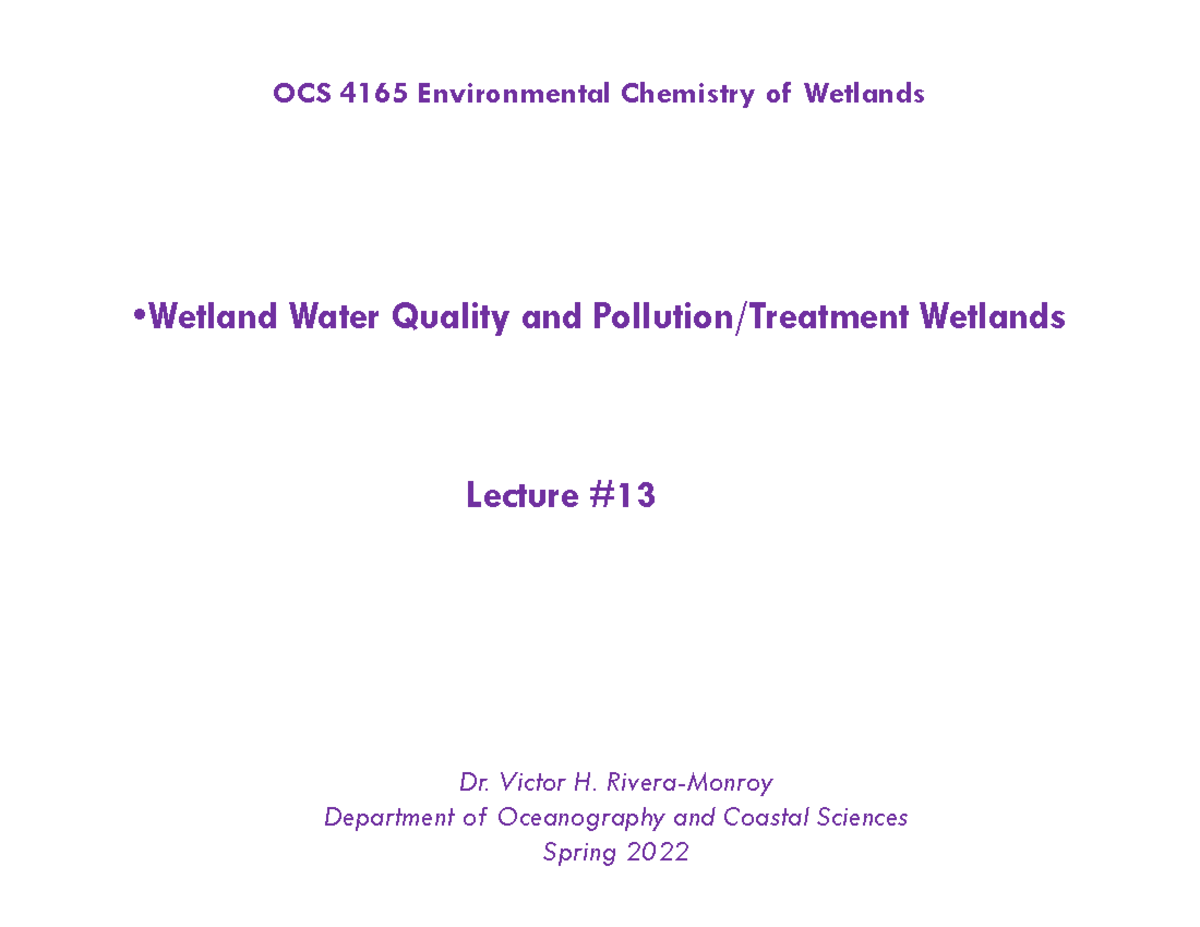 OCS 4165 Environmental Chemistry of Wetlands

•Wetland Water Quality and Pollution/Treatment Wetlands

Lecture #13

Dr. Victor H. Rivera-Monroy
Department of Oceanography and Coastal Sciences
Spring 2022